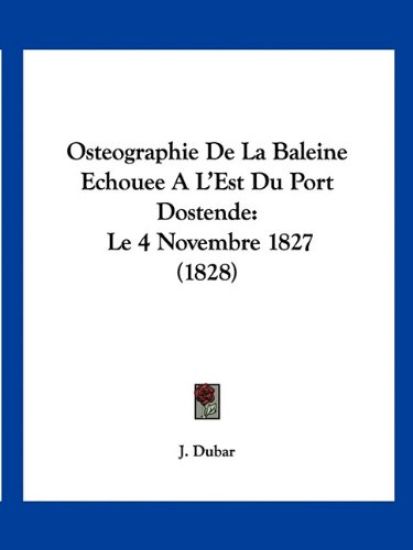 Osteographie De La Baleine Echouee A L'Est Du Port Dostende:
Le 4 Novembre 1827
(1828)

J. Dubar